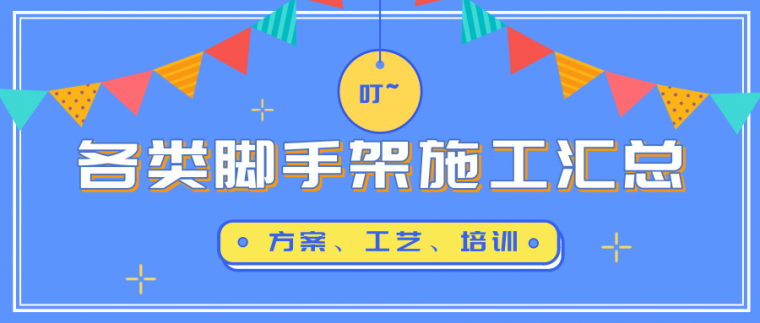 叮~

各类脚手架施工汇总

方案、工艺、培训